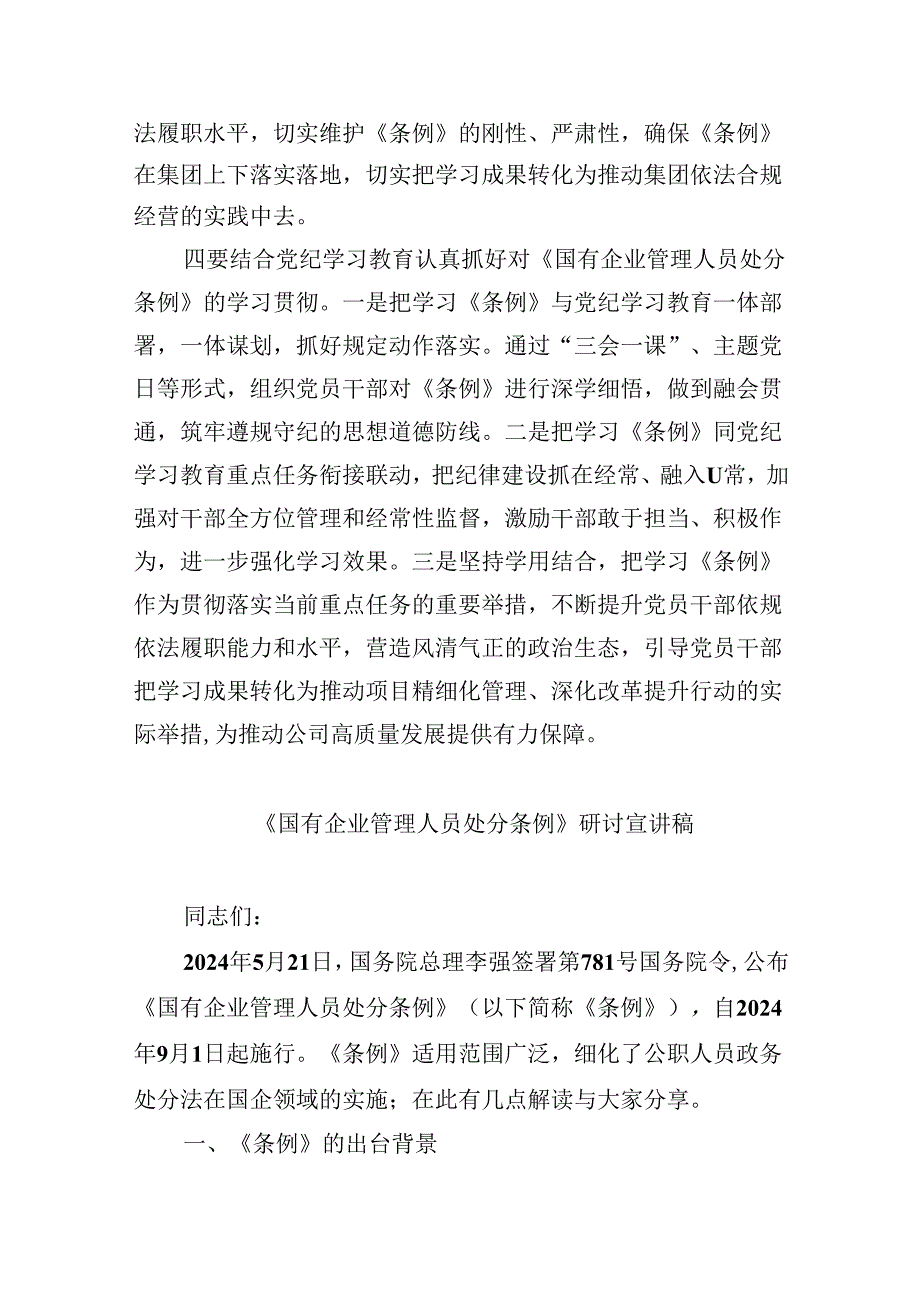 法履职水平，切实维护《条例》的刚性、严肃性，确保《条例》在集团上下落实落地，切实把学习成果转化为推动集团依法合规经营的实践中去。

四要结合党纪学习教育认真抓好对《国有企业管理人员处分条例》的学习贯彻。一是把学习《条例》与党纪学习教育一体部署，一体谋划，抓好规定动作落实。通过“三会一课”、主题党日等形式，组织党员干部对《条例》进行深学细悟，做到融会贯通，筑牢遵规守纪的思想道德防线。二是把学习《条例》同党纪学习教育重点任务衔接联动，把纪律建设抓在经常、融入U常，加强对干部全方位管理和经常性监督，激励干部敢于担当、积极作为，进一步强化学习效果。三是坚持学用结合，把学习《条例》作为贯彻落实当前重点任务的重要举措，不断提升党员干部依规依法履职能力和水平，营造风清气正的政治生态，引导党员干部把学习成果转化为推动项目精细化管理、深化改革提升行动的实际举措，为推动公司高质量发展提供有力保障。

《国有企业管理人员处分条例》研讨宣讲稿

同志们：

2024年5月21日，国务院总理李强签署第781号国务院令，公布《国有企业管理人员处分条例》（以下简称《条例》），自2024年9月1日起施行。《条例》适用范围广泛，细化了公职人员政务处分法在国企领域的实施；在此有几点解读与大家分享。

一、《条例》的出台背景